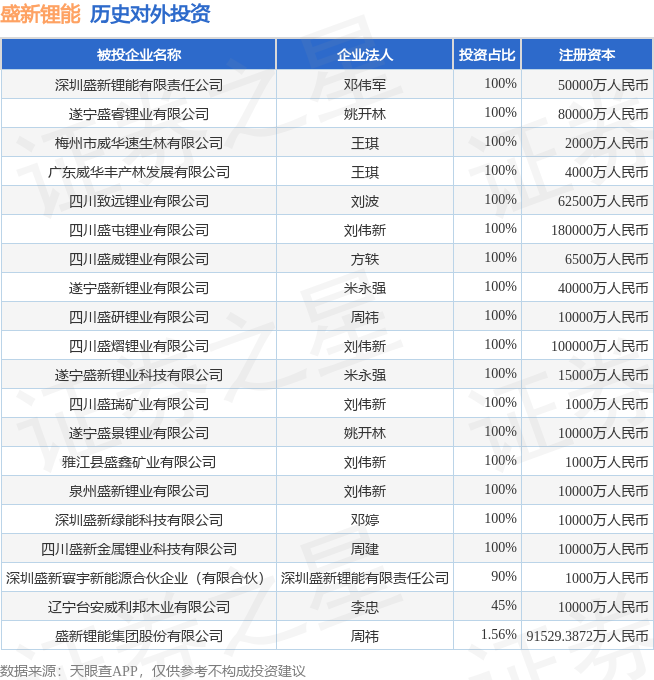 盛新锂能 历史对外投资

| 被投企业名称 | 企业法人 | 投资占比 | 注册资本 |
|---|---|---|---|
| 深圳盛新锂能有限责任公司 | 邓伟军 | 100% | 50000万人民币 |
| 遂宁盛睿锂业有限公司 | 姚开林 | 100% | 80000万人民币 |
| 梅州市威华速生林有限公司 | 王琪 | 100% | 2000万人民币 |
| 广东威华丰产林发展有限公司 | 王琪 | 100% | 4000万人民币 |
| 四川致远锂业有限公司 | 刘波 | 100% | 62500万人民币 |
| 四川盛屯锂业有限公司 | 刘伟新 | 100% | 180000万人民币 |
| 四川盛威锂业有限公司 | 方轶 | 100% | 6500万人民币 |
| 遂宁盛新锂业有限公司 | 米永强 | 100% | 40000万人民币 |
| 四川盛研锂业有限公司 | 周祎 | 100% | 10000万人民币 |
| 四川盛熠锂业有限公司 | 刘伟新 | 100% | 100000万人民币 |
| 遂宁盛新锂业科技有限公司 | 米永强 | 100% | 15000万人民币 |
| 四川盛瑞矿业有限公司 | 刘伟新 | 100% | 1000万人民币 |
| 遂宁盛景锂业有限公司 | 姚开林 | 100% | 10000万人民币 |
| 雅江县盛鑫矿业有限公司 | 刘伟新 | 100% | 1000万人民币 |
| 泉州盛新锂业有限公司 | 刘伟新 | 100% | 10000万人民币 |
| 深圳盛新绿能科技有限公司 | 邓婷 | 100% | 10000万人民币 |
| 四川盛新金属锂业科技有限公司 | 周建 | 100% | 10000万人民币 |
| 深圳盛新寰宇新能源合伙企业（有限合伙） | 深圳盛新锂能有限责任公司 | 90% | 1000万人民币 |
| 辽宁台安威利邦木业有限公司 | 李忠 | 45% | 10000万人民币 |
| 盛新锂能集团股份有限公司 | 周祎 | 1.56% | 91529.3872万人民币 |

数据来源：天眼查APP，仅供参考不构成投资建议